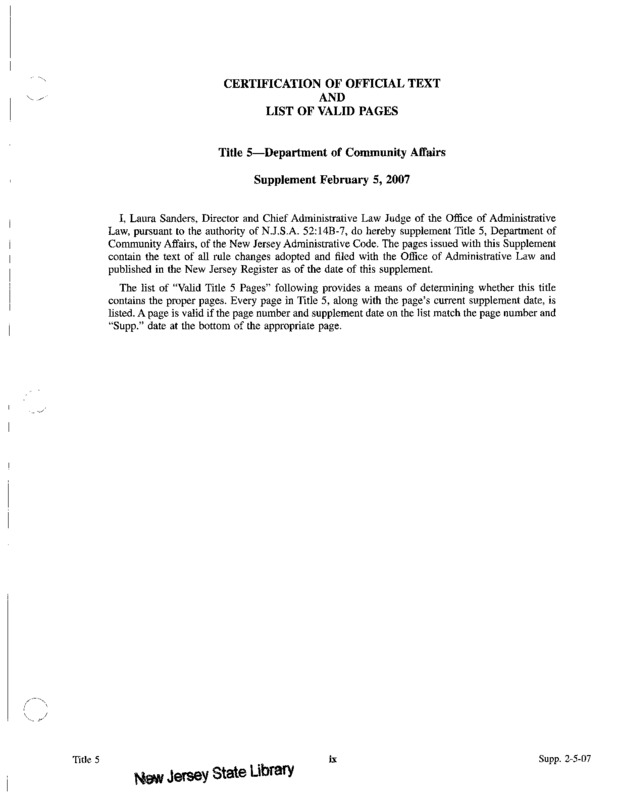 CERTIFICATION OF OFFICIAL TEXT
AND
LIST OF VALID PAGES

Title 5—Department of Community Affairs

Supplement February 5, 2007

I, Laura Sanders, Director and Chief Administrative Law Judge of the Office of Administrative Law, pursuant to the authority of N.J.S.A. 52:14B-7, do hereby supplement Title 5, Department of Community Affairs, of the New Jersey Administrative Code. The pages issued with this Supplement contain the text of all rule changes adopted and filed with the Office of Administrative Law and published in the New Jersey Register as of the date of this supplement.

The list of "Valid Title 5 Pages" following provides a means of determining whether this title contains the proper pages. Every page in Title 5, along with the page's current supplement date, is listed. A page is valid if the page number and supplement date on the list match the page number and "Supp." date at the bottom of the appropriate page.

Title 5 ix Supp. 2-5-07

New Jersey State Library